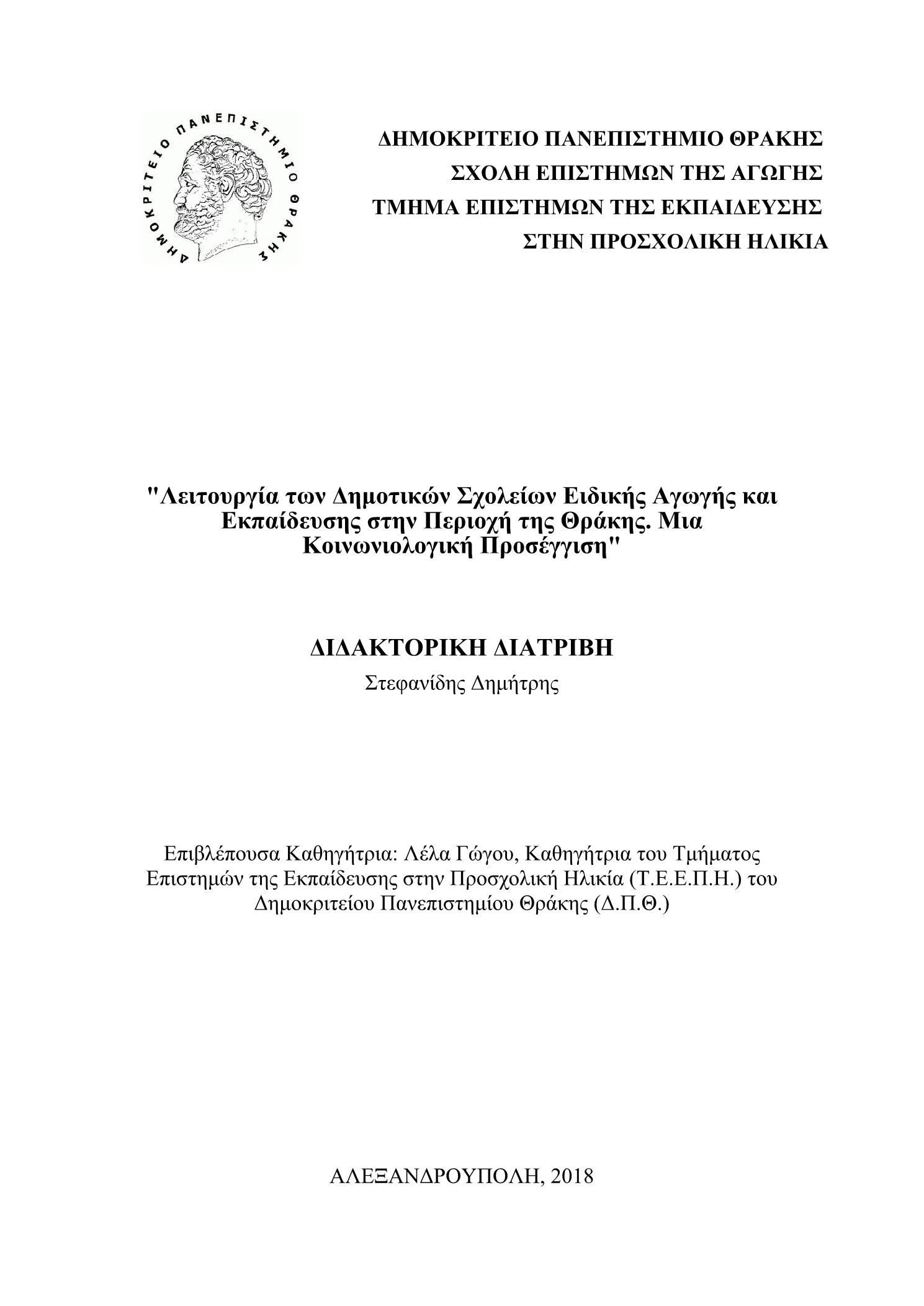 ΔΗΜΟΚΡΙΤΕΙΟ ΠΑΝΕΠΙΣΤΗΜΙΟ ΘΡΑΚΗΣ

ΔΗΜΟΚΡΙΤΕΙΟ ΠΑΝΕΠΙΣΤΗΜΙΟ ΘΡΑΚΗΣ
ΣΧΟΛΗ ΕΠΙΣΤΗΜΩΝ ΤΗΣ ΑΓΩΓΗΣ
ΤΜΗΜΑ ΕΠΙΣΤΗΜΩΝ ΤΗΣ ΕΚΠΑΙΔΕΥΣΗΣ
ΣΤΗΝ ΠΡΟΣΧΟΛΙΚΗ ΗΛΙΚΙΑ

"Λειτουργία των Δημοτικών Σχολείων Ειδικής Αγωγής και Εκπαίδευσης στην Περιοχή της Θράκης. Μια Κοινωνιολογική Προσέγγιση"

ΔΙΔΑΚΤΟΡΙΚΗ ΔΙΑΤΡΙΒΗ
Στεφανίδης Δημήτρης

Επιβλέπουσα Καθηγήτρια: Λέλα Γώγου, Καθηγήτρια του Τμήματος Επιστημών της Εκπαίδευσης στην Προσχολική Ηλικία (Τ.Ε.Ε.Π.Η.) του Δημοκριτείου Πανεπιστημίου Θράκης (Δ.Π.Θ.)

ΑΛΕΞΑΝΔΡΟΥΠΟΛΗ, 2018